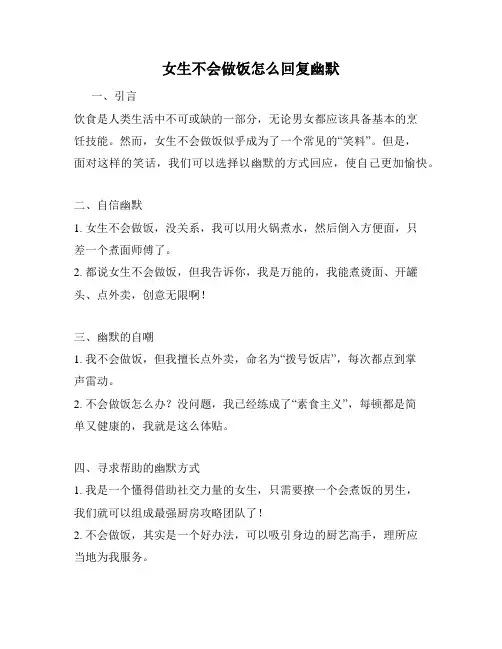 女生不会做饭怎么回复幽默

一、引言

饮食是人类生活中不可或缺的一部分，无论男女都应该具备基本的烹饪技能。然而，女生不会做饭似乎成为了一个常见的“笑料”。但是，面对这样的笑话，我们可以选择以幽默的方式回应，使自己更加愉快。

二、自信幽默

1. 女生不会做饭，没关系，我可以用火锅煮水，然后倒入方便面，只差一个煮面师傅了。

2. 都说女生不会做饭，但我告诉你，我是万能的，我能煮烫面、开罐头、点外卖，创意无限啊！

三、幽默的自嘲

1. 我不会做饭，但我擅长点外卖，命名为“拨号饭店”，每次都点到掌声雷动。

2. 不会做饭怎么办？没问题，我已经练成了“素食主义”，每顿都是简单又健康的，我就是这么体贴。

四、寻求帮助的幽默方式

1. 我是一个懂得借助社交力量的女生，只需要撩一个会煮饭的男生，我们就可以组成最强厨房攻略团队了！

2. 不会做饭，其实是一个好办法，可以吸引身边的厨艺高手，理所应当地为我服务。